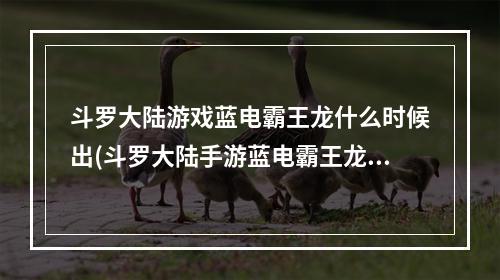 斗罗大陆游戏蓝电霸王龙什么时候出(斗罗大陆手游蓝电霸王龙...